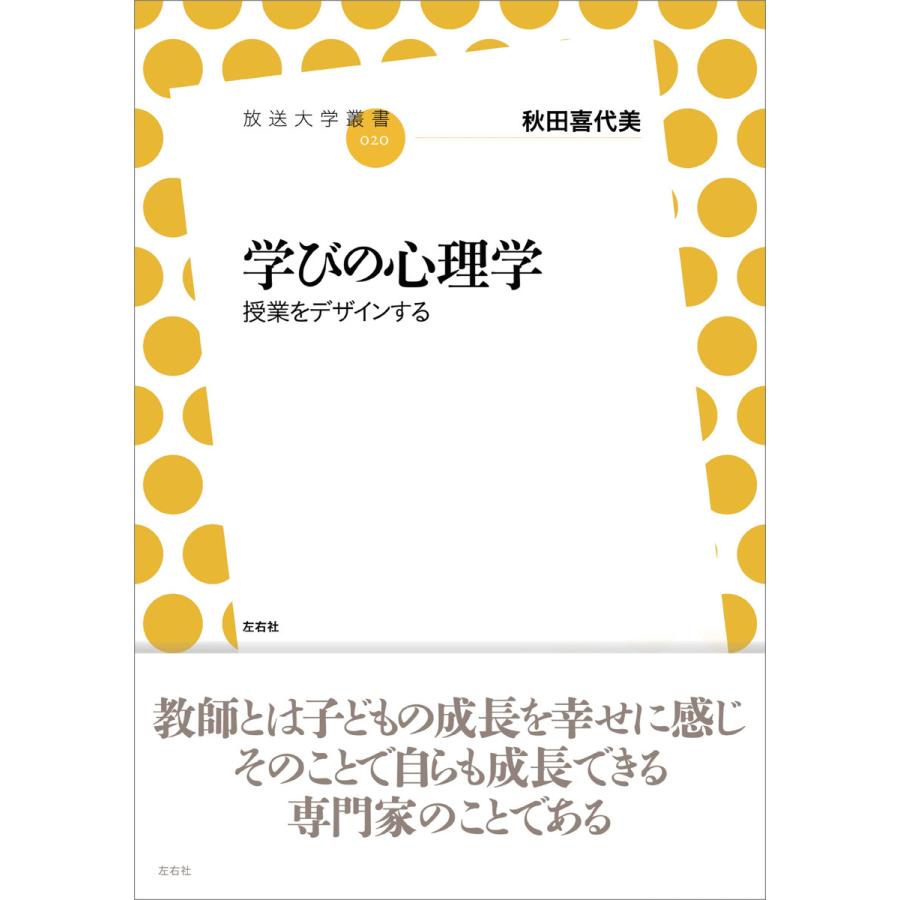 放送大学叢書
020

秋田喜代美

学びの心理学
授業をデザインする

左右社

教師とは子どもの成長を幸せに感じ
そのことで自らも成長できる
専門家のことである

左右社